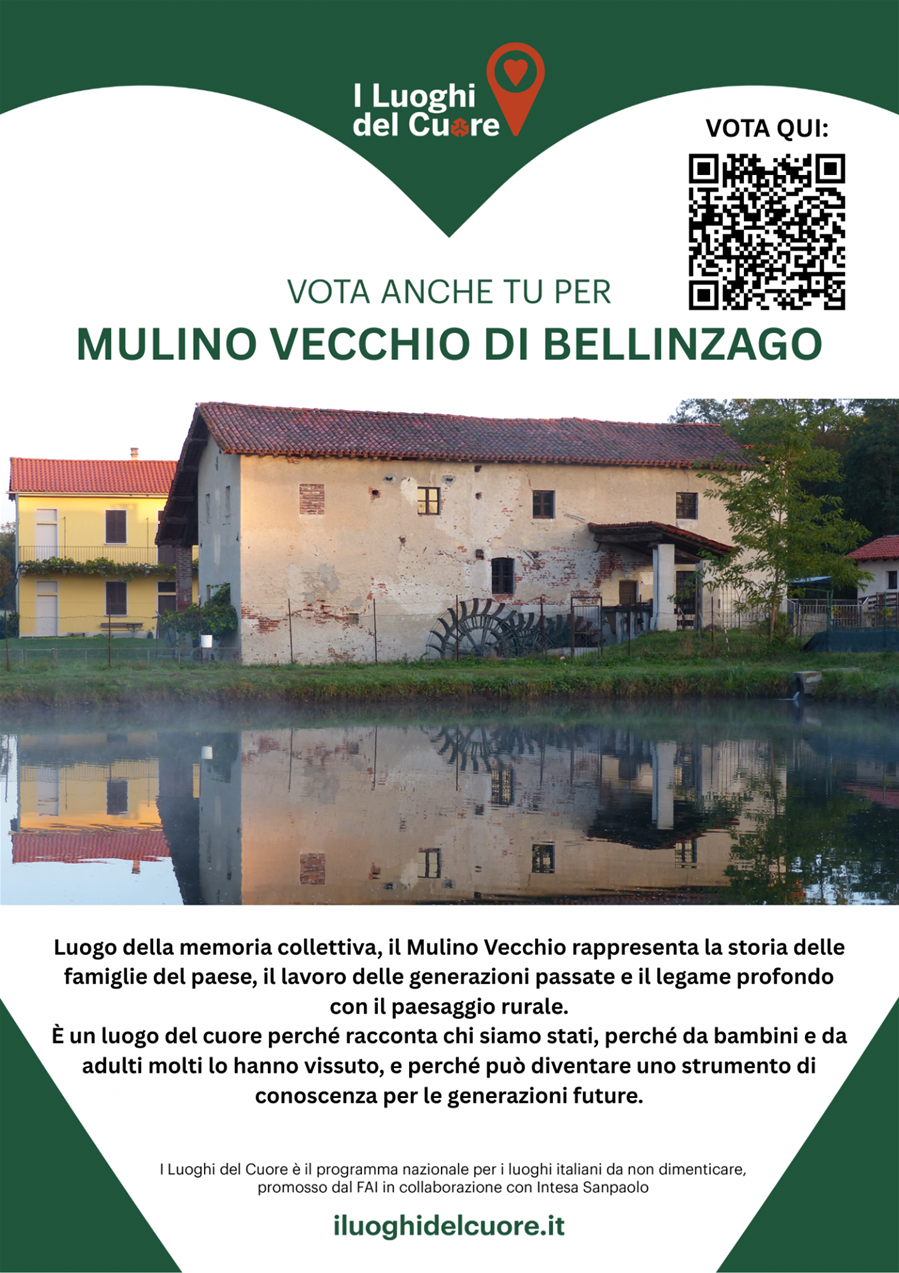 I Luoghi del Cuore

VOTA QUI:

VOTA ANCHE TU PER

MULINO VECCHIO DI BELLINZAGO

Luogo della memoria collettiva, il Mulino Vecchio rappresenta la storia delle famiglie del paese, il lavoro delle generazioni passate e il legame profondo con il paesaggio rurale.
È un luogo del cuore perché racconta chi siamo stati, perché da bambini e da adulti molti lo hanno vissuto, e perché può diventare uno strumento di conoscenza per le generazioni future.

I Luoghi del Cuore è il programma nazionale per i luoghi italiani da non dimenticare, promosso dal FAI in collaborazione con Intesa Sanpaolo

iluoghidelcuore.it